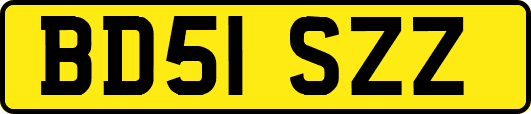 BD51 SZZ